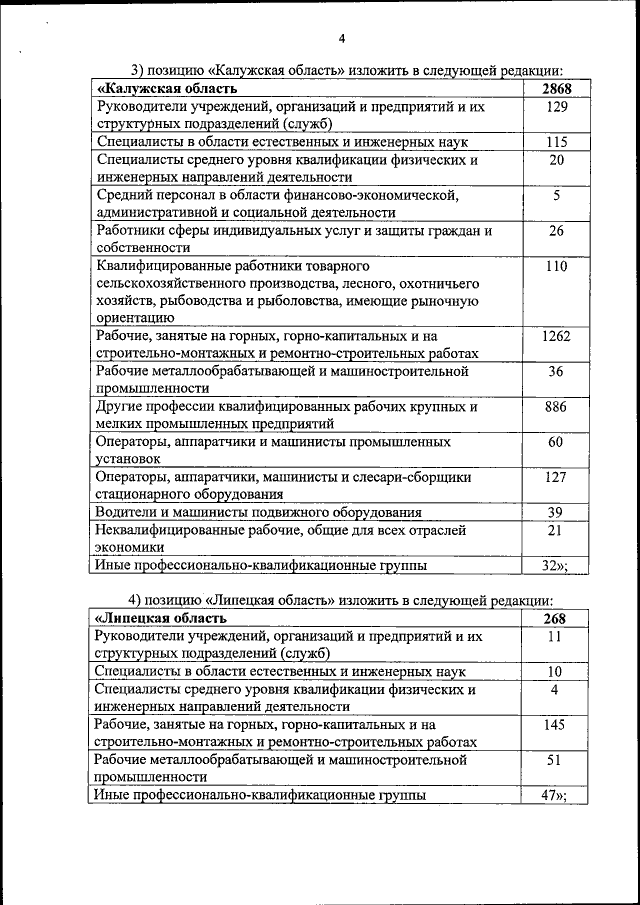 4

3) позицию «Калужская область» изложить в следующей редакции:

| «Калужская область | 2868 |
|---|---|
| Руководители учреждений, организаций и предприятий и их структурных подразделений (служб) | 129 |
| Специалисты в области естественных и инженерных наук | 115 |
| Специалисты среднего уровня квалификации физических и инженерных направлений деятельности | 20 |
| Средний персонал в области финансово-экономической, административной и социальной деятельности | 5 |
| Работники сферы индивидуальных услуг и защиты граждан и собственности | 26 |
| Квалифицированные работники товарного сельскохозяйственного производства, лесного, охотничьего хозяйств, рыбоводства и рыболовства, имеющие рыночную ориентацию | 110 |
| Рабочие, занятые на горных, горно-капитальных и на строительно-монтажных и ремонтно-строительных работах | 1262 |
| Рабочие металлообрабатывающей и машиностроительной промышленности | 36 |
| Другие профессии квалифицированных рабочих крупных и мелких промышленных предприятий | 886 |
| Операторы, аппаратчики и машинисты промышленных установок | 60 |
| Операторы, аппаратчики, машинисты и слесари-сборщики стационарного оборудования | 127 |
| Водители и машинисты подвижного оборудования | 39 |
| Неквалифицированные рабочие, общие для всех отраслей экономики | 21 |
| Иные профессионально-квалификационные группы | 32»; |

4) позицию «Липецкая область» изложить в следующей редакции:

| «Липецкая область | 268 |
|---|---|
| Руководители учреждений, организаций и предприятий и их структурных подразделений (служб) | 11 |
| Специалисты в области естественных и инженерных наук | 10 |
| Специалисты среднего уровня квалификации физических и инженерных направлений деятельности | 4 |
| Рабочие, занятые на горных, горно-капитальных и на строительно-монтажных и ремонтно-строительных работах | 145 |
| Рабочие металлообрабатывающей и машиностроительной промышленности | 51 |
| Иные профессионально-квалификационные группы | 47»; |